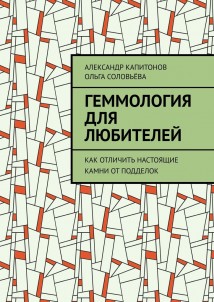 АЛЕКСАНДР КАПИТОНОВ
ОЛЬГА СОЛОВЬЁВА

ГЕММОЛОГИЯ ДЛЯ ЛЮБИТЕЛЕЙ

КАК ОТЛИЧИТЬ НАСТОЯЩИЕ КАМНИ ОТ ПОДДЕЛОК